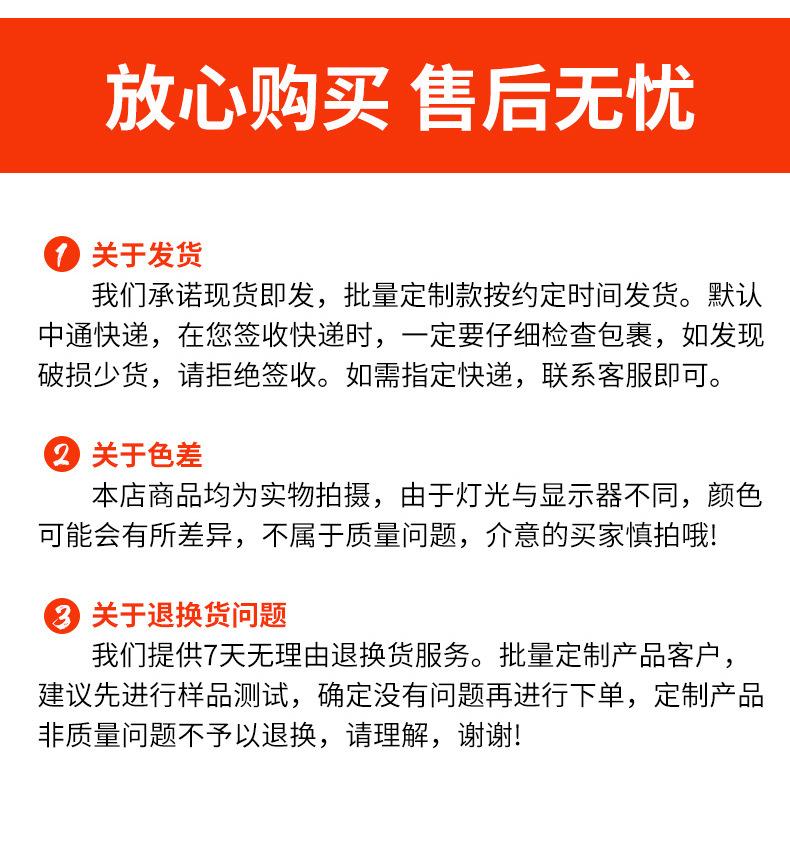 放心购买 售后无忧

1 关于发货
我们承诺现货即发，批量定制款按约定时间发货。默认中通快递，在您签收快递时，一定要仔细检查包裹，如发现破损少货，请拒绝签收。如需指定快递，联系客服即可。

2 关于色差
本店商品均为实物拍摄，由于灯光与显示器不同，颜色可能会有所差异，不属于质量问题，介意的买家慎拍哦!

3 关于退换货问题
我们提供7天无理由退换货服务。批量定制产品客户，建议先进行样品测试，确定没有问题再进行下单，定制产品非质量问题不予以退换，请理解，谢谢!